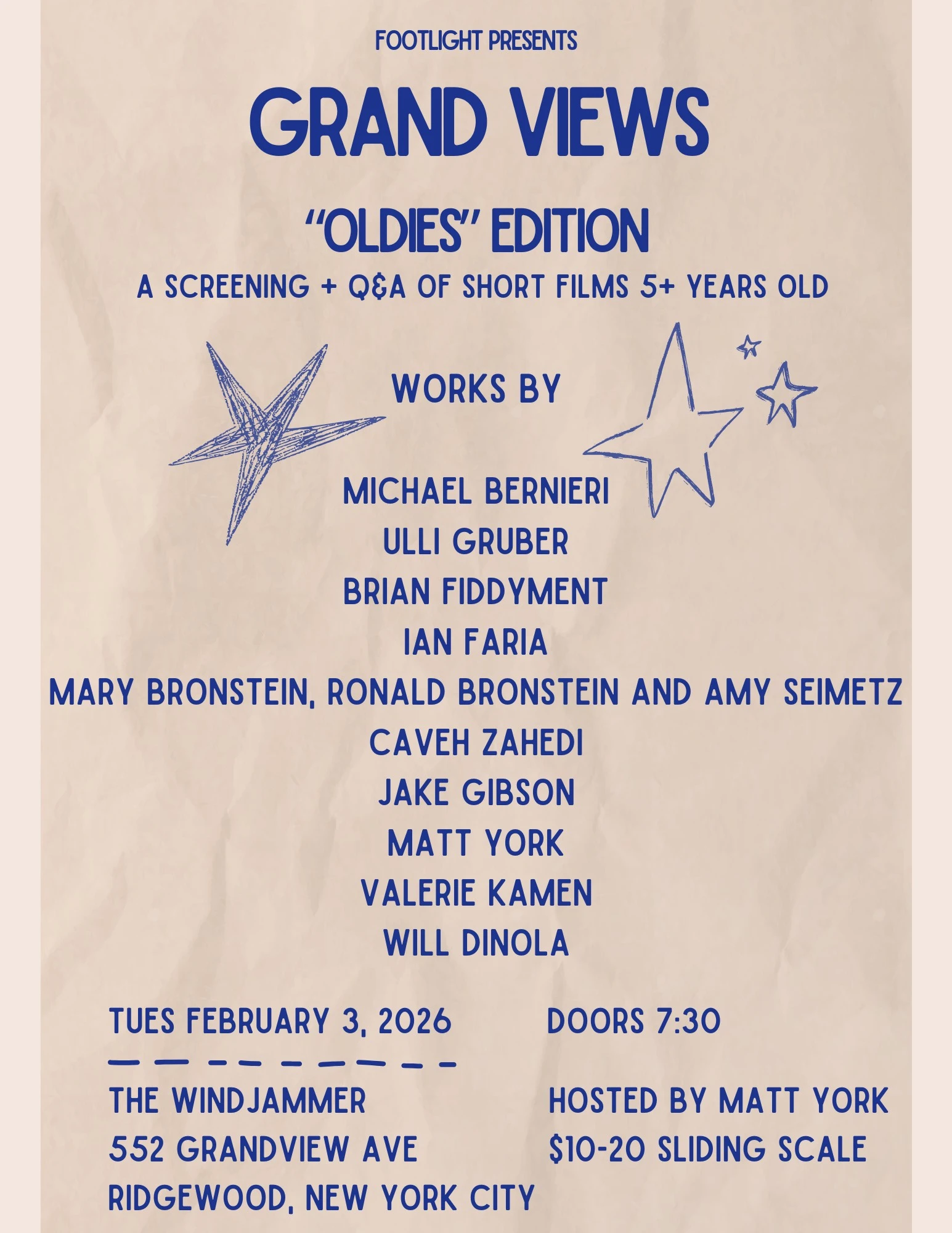 FOOTLIGHT PRESENTS

GRAND VIEWS

"OLDIES" EDITION

A SCREENING + Q&A OF SHORT FILMS 5+ YEARS OLD

WORKS BY

MICHAEL BERNIERI
ULLI GRUBER
BRIAN FIDDYMENT
IAN FARIA
MARY BRONSTEIN, RONALD BRONSTEIN AND AMY SEIMETZ
CAVEH ZAHEDI
JAKE GIBSON
MATT YORK
VALERIE KAMEN
WILL DINOLA

TUES FEBRUARY 3, 2026

THE WINDJAMMER
552 GRANDVIEW AVE
RIDGEWOOD, NEW YORK CITY

DOORS 7:30

HOSTED BY MATT YORK
$10-20 SLIDING SCALE